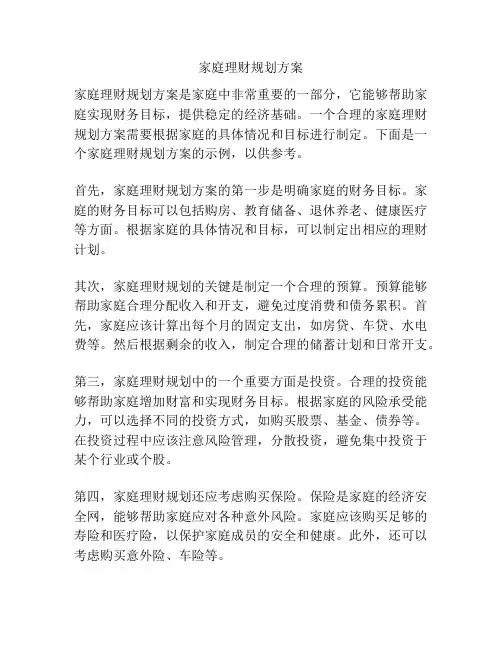 家庭理财规划方案

家庭理财规划方案是家庭中非常重要的一部分，它能够帮助家庭实现财务目标，提供稳定的经济基础。一个合理的家庭理财规划方案需要根据家庭的具体情况和目标进行制定。下面是一个家庭理财规划方案的示例，以供参考。

首先，家庭理财规划方案的第一步是明确家庭的财务目标。家庭的财务目标可以包括购房、教育储备、退休养老、健康医疗等方面。根据家庭的具体情况和目标，可以制定出相应的理财计划。

其次，家庭理财规划的关键是制定一个合理的预算。预算能够帮助家庭合理分配收入和开支，避免过度消费和债务累积。首先，家庭应该计算出每个月的固定支出，如房贷、车贷、水电费等。然后根据剩余的收入，制定合理的储蓄计划和日常开支。

第三，家庭理财规划中的一个重要方面是投资。合理的投资能够帮助家庭增加财富和实现财务目标。根据家庭的风险承受能力，可以选择不同的投资方式，如购买股票、基金、债券等。在投资过程中应该注意风险管理，分散投资，避免集中投资于某个行业或个股。

第四，家庭理财规划还应考虑购买保险。保险是家庭的经济安全网，能够帮助家庭应对各种意外风险。家庭应该购买足够的寿险和医疗险，以保护家庭成员的安全和健康。此外，还可以考虑购买意外险、车险等。